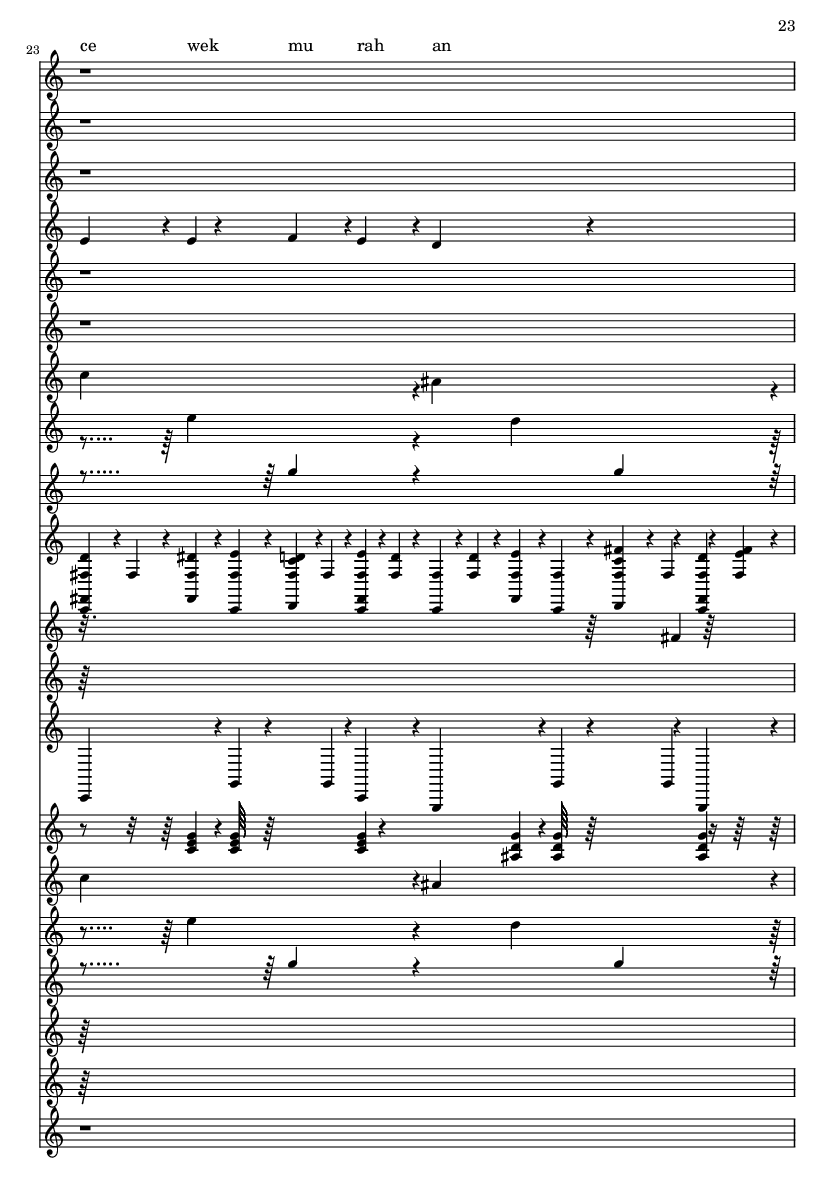 23

23

ce wek mu rah an